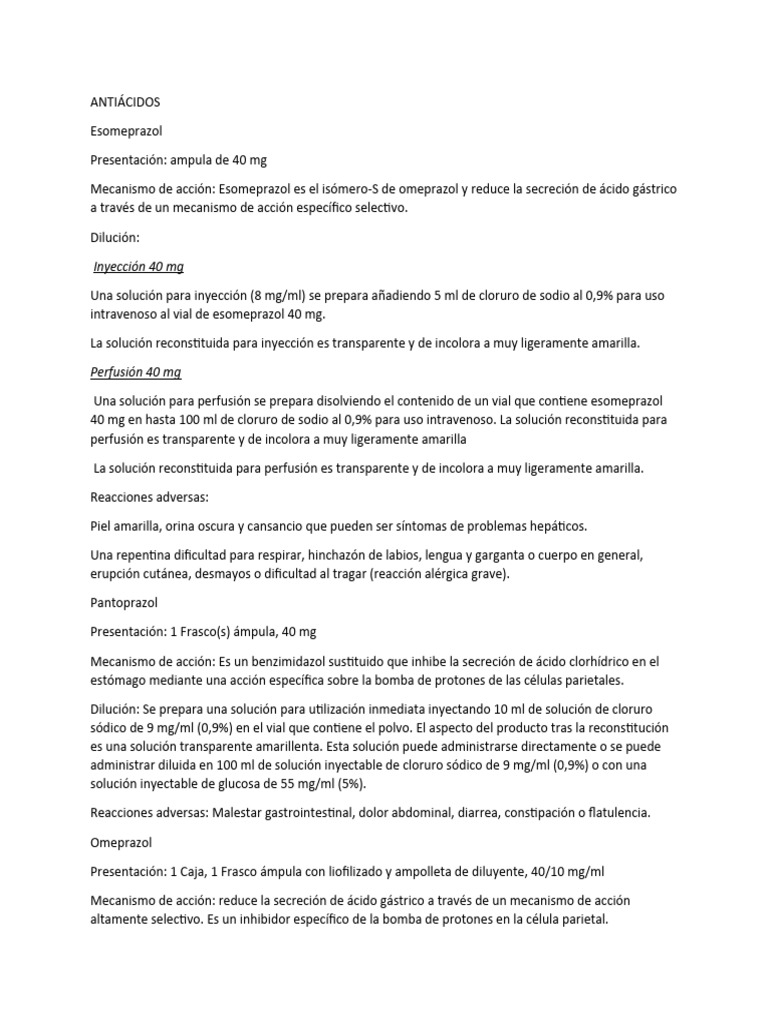 ANTIÁCIDOS

Esomeprazol

Presentación: ampula de 40 mg

Mecanismo de acción: Esomeprazol es el isómero-S de omeprazol y reduce la secreción de ácido gástrico a través de un mecanismo de acción específico selectivo.

Dilución:

Inyección 40 mg

Una solución para inyección (8 mg/ml) se prepara añadiendo 5 ml de cloruro de sodio al 0,9% para uso intravenoso al vial de esomeprazol 40 mg.

La solución reconstituida para inyección es transparente y de incolora a muy ligeramente amarilla.

Perfusión 40 mg

Una solución para perfusión se prepara disolviendo el contenido de un vial que contiene esomeprazol 40 mg en hasta 100 ml de cloruro de sodio al 0,9% para uso intravenoso. La solución reconstituida para perfusión es transparente y de incolora a muy ligeramente amarilla

La solución reconstituida para perfusión es transparente y de incolora a muy ligeramente amarilla.

Reacciones adversas:

Piel amarilla, orina oscura y cansancio que pueden ser síntomas de problemas hepáticos.

Una repentina dificultad para respirar, hinchazón de labios, lengua y garganta o cuerpo en general, erupción cutánea, desmayos o dificultad al tragar (reacción alérgica grave).

Pantoprazol

Presentación: 1 Frasco(s) ámpula, 40 mg

Mecanismo de acción: Es un benzimidazol sustituido que inhibe la secreción de ácido clorhídrico en el estómago mediante una acción específica sobre la bomba de protones de las células parietales.

Dilución: Se prepara una solución para utilización inmediata inyectando 10 ml de solución de cloruro sódico de 9 mg/ml (0,9%) en el vial que contiene el polvo. El aspecto del producto tras la reconstitución es una solución transparente amarillenta. Esta solución puede administrarse directamente o se puede administrar diluida en 100 ml de solución inyectable de cloruro sódico de 9 mg/ml (0,9%) o con una solución inyectable de glucosa de 55 mg/ml (5%).

Reacciones adversas: Malestar gastrointestinal, dolor abdominal, diarrea, constipación o flatulencia.

Omeprazol

Presentación: 1 Caja, 1 Frasco ámpula con liofilizado y ampolleta de diluyente, 40/10 mg/ml

Mecanismo de acción: reduce la secreción de ácido gástrico a través de un mecanismo de acción altamente selectivo. Es un inhibidor específico de la bomba de protones en la célula parietal.